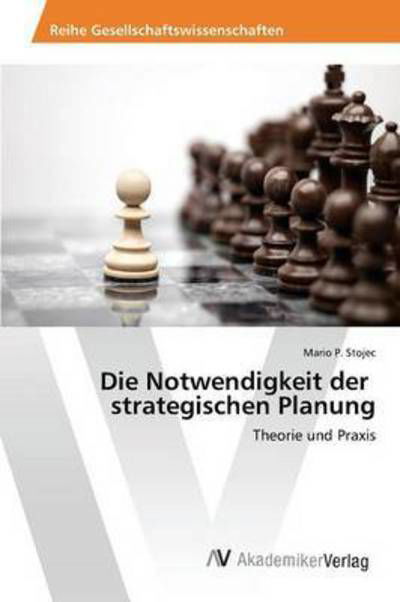 Reihe Gesellschaftswissenschaften

Mario P. Stojec

Die Notwendigkeit der strategischen Planung

Theorie und Praxis

AV AkademikerVerlag